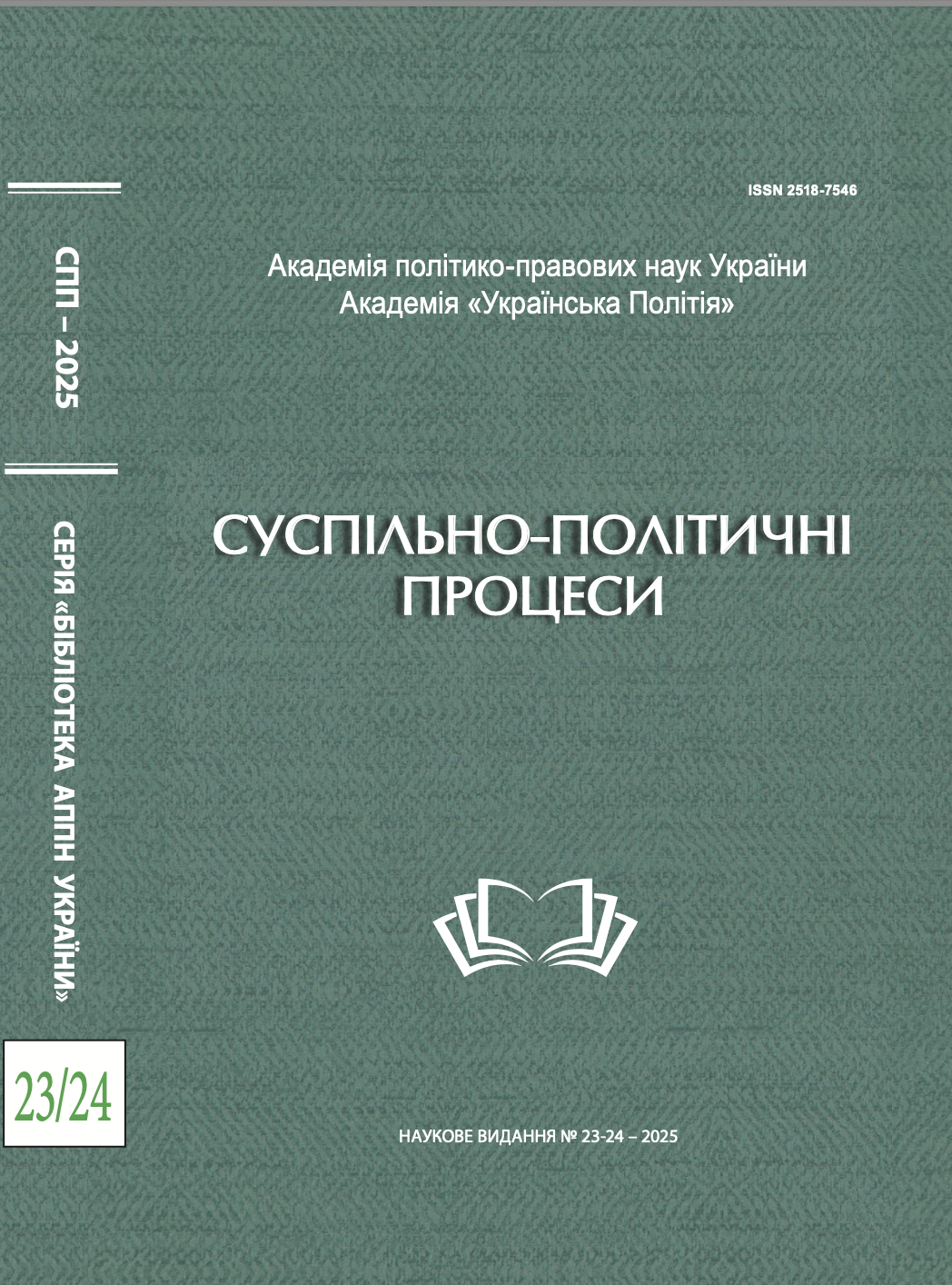 СПП – 2025

СЕРІЯ «БІБЛІОТЕКА АППН УКРАЇНИ»

23/24

ISSN 2518-7546

Академія політико-правових наук України
Академія «Українська Політія»

СУСПІЛЬНО-ПОЛІТИЧНІ ПРОЦЕСИ

НАУКОВЕ ВИДАННЯ № 23-24 – 2025